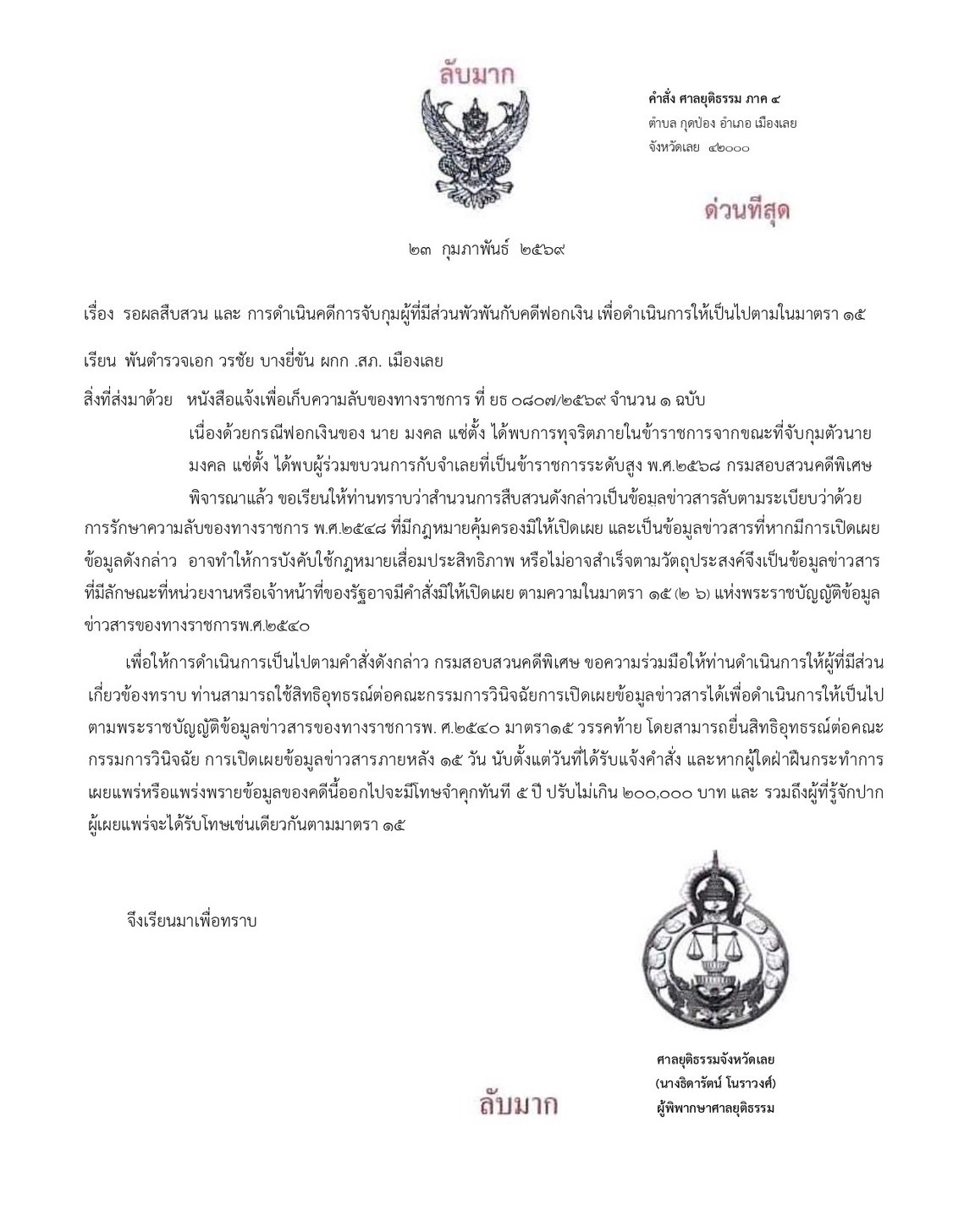 ลับมาก

คำสั่ง ศาลยุติธรรม ภาค ๔
ตำบล กุดป่อง อำเภอ เมืองเลย
จังหวัดเลย ๔๒๐๐๐

ด่วนที่สุด

๒๓ กุมภาพันธ์ ๒๕๖๙

เรื่อง รอผลสืบสวน และ การดำเนินคดีการจับกุมผู้ที่มีส่วนพัวพันกับคดีฟอกเงิน เพื่อดำเนินการให้เป็นไปตามในมาตรา ๑๕

เรียน พันตำรวจเอก วรชัย บางยี่ขัน ผกก .สภ. เมืองเลย

สิ่งที่ส่งมาด้วย หนังสือแจ้งเพื่อเก็บความลับของทางราชการ ที่ ยธ ๐๘๐๗/๒๕๖๙ จำนวน ๑ ฉบับ

เนื่องด้วยกรณีฟอกเงินของ นาย มงคล แซ่ตั้ง ได้พบการทุจริตภายในข้าราชการจากขณะที่จับกุมตัวนาย มงคล แซ่ตั้ง ได้พบผู้ร่วมขบวนการกับจำเลยที่เป็นข้าราชการระดับสูง พ.ศ.๒๕๖๘ กรมสอบสวนคดีพิเศษ พิจารณาแล้ว ขอเรียนให้ท่านทราบว่าสำนวนการสืบสวนดังกล่าวเป็นข้อมูลข่าวสารลับตามระเบียบว่าด้วยการรักษาความลับของทางราชการ พ.ศ.๒๕๔๘ ที่มีกฎหมายคุ้มครองมิให้เปิดเผย และเป็นข้อมูลข่าวสารที่หากมีการเปิดเผยข้อมูลดังกล่าว อาจทำให้การบังคับใช้กฎหมายเสื่อมประสิทธิภาพ หรือไม่อาจสำเร็จตามวัตถุประสงค์จึงเป็นข้อมูลข่าวสารที่มีลักษณะที่หน่วยงานหรือเจ้าหน้าที่ของรัฐอาจมีคำสั่งมิให้เปิดเผย ตามความในมาตรา ๑๕ (๒ ๖) แห่งพระราชบัญญัติข้อมูลข่าวสารของทางราชการพ.ศ.๒๕๔๐

เพื่อให้การดำเนินการเป็นไปตามคำสั่งดังกล่าว กรมสอบสวนคดีพิเศษ ขอความร่วมมือให้ท่านดำเนินการให้ผู้ที่มีส่วนเกี่ยวข้องทราบ ท่านสามารถใช้สิทธิอุทธรณ์ต่อคณะกรรมการวินิจฉัยการเปิดเผยข้อมูลข่าวสารได้เพื่อดำเนินการให้เป็นไปตามพระราชบัญญัติข้อมูลข่าวสารของทางราชการพ. ศ.๒๕๔๐ มาตรา๑๕ วรรคท้าย โดยสามารถยื่นสิทธิอุทธรณ์ต่อคณะกรรมการวินิจฉัย การเปิดเผยข้อมูลข่าวสารภายหลัง ๑๕ วัน นับตั้งแต่วันที่ได้รับแจ้งคำสั่ง และหากผู้ใดฝ่าฝืนกระทำการเผยแพร่หรือแพร่งพรายข้อมูลของคดีนี้ออกไปจะมีโทษจำคุกทันที ๕ ปี ปรับไม่เกิน ๒๐๐,๐๐๐ บาท และ รวมถึงผู้ที่รู้จักปากผู้เผยแพร่จะได้รับโทษเช่นเดียวกันตามมาตรา ๑๕

จึงเรียนมาเพื่อทราบ

ศาลยุติธรรมจังหวัดเลย
(นางธิดารัตน์ โนราวงศ์)
ผู้พิพากษาศาลยุติธรรม

ลับมาก